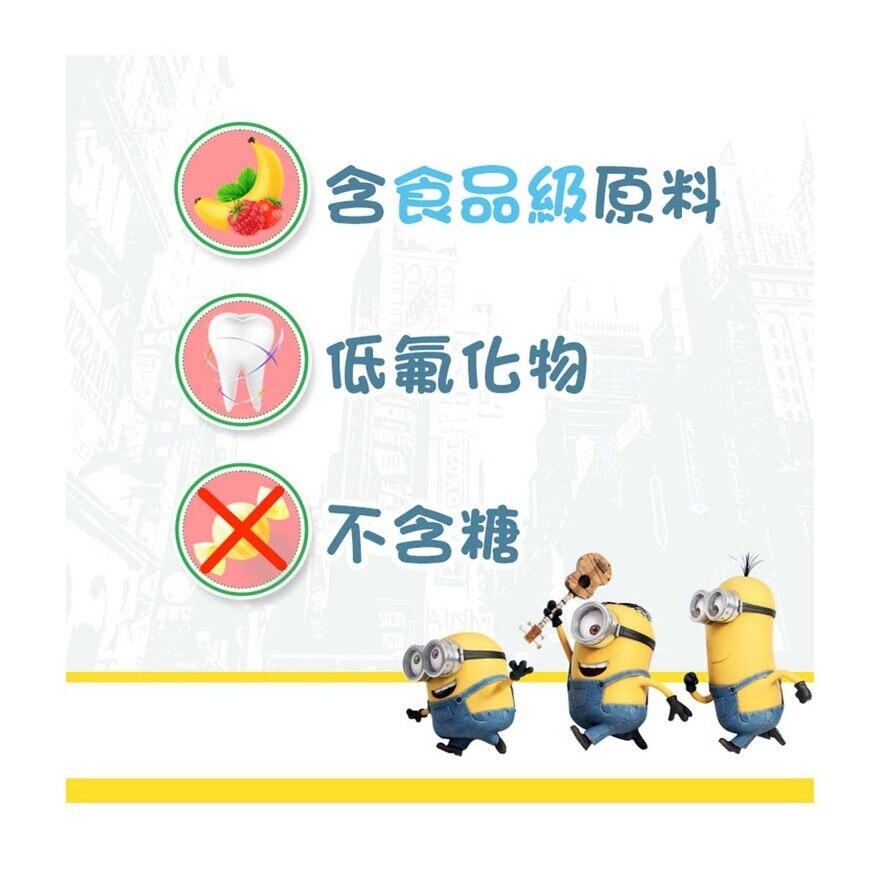 含食品級原料

低氟化物

不含糖